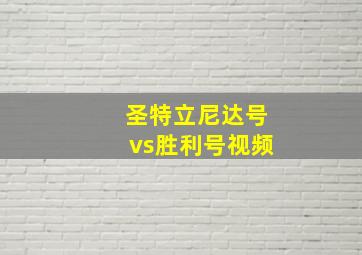 圣特立尼达号
vs胜利号视频